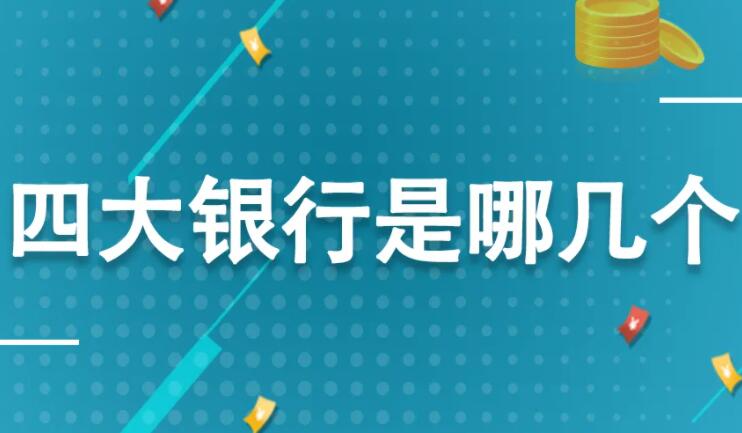 四大银行是哪几个